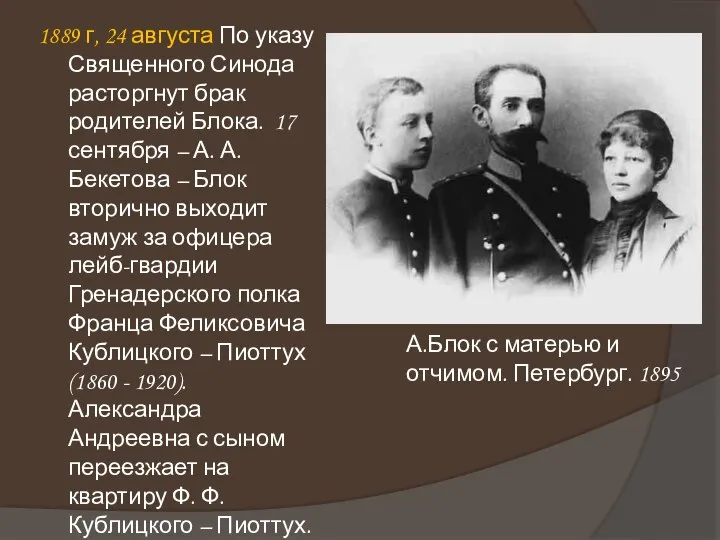 1889 г, 24 августа По указу Священного Синода расторгнут брак родителей Блока. 17 сентября – А. А. Бекетова – Блок вторично выходит замуж за офицера лейб-гвардии Гренадерского полка Франца Феликсовича Кублицкого – Пиоттух (1860 - 1920). Александра Андреевна с сыном переезжает на квартиру Ф. Ф. Кублицкого – Пиоттух.

А.Блок с матерью и отчимом. Петербург. 1895